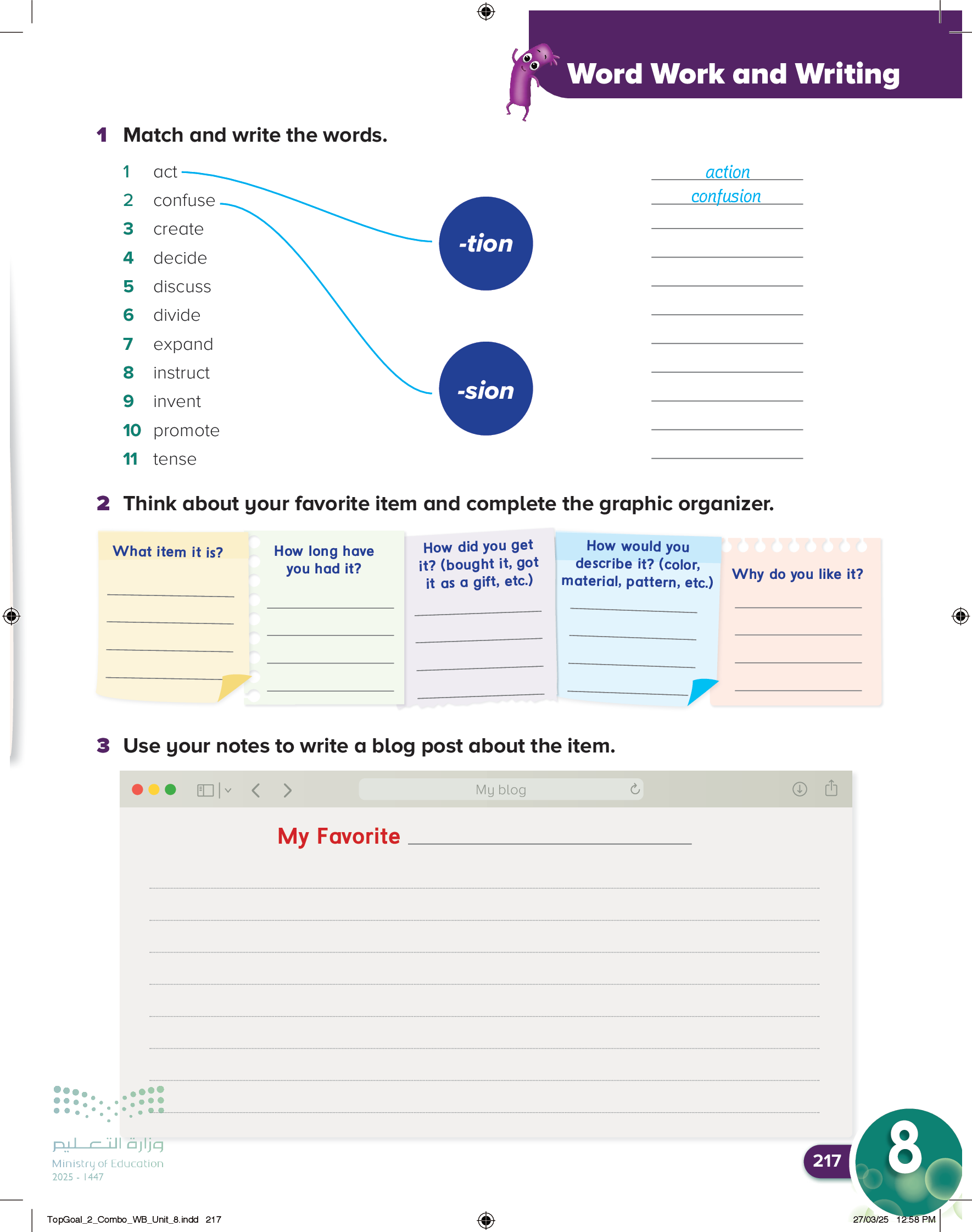 Word Work and Writing

1 Match and write the words.

1 act
2 confuse
3 create
4 decide
5 discuss
6 divide
7 expand
8 instruct
9 invent
10 promote
11 tense

-tion

-sion

action
confusion

2 Think about your favorite item and complete the graphic organizer.

What item it is?

How long have you had it?

How did you get it? (bought it, got it as a gift, etc.)

How would you describe it? (color, material, pattern, etc.)

Why do you like it?

3 Use your notes to write a blog post about the item.

My blog

My Favorite

وزارة التعليم
Ministry of Education
2025 - 1447

217

8

TopGoal_2_Combo_WB_Unit_8.indd 217

27/03/25 12:58 PM